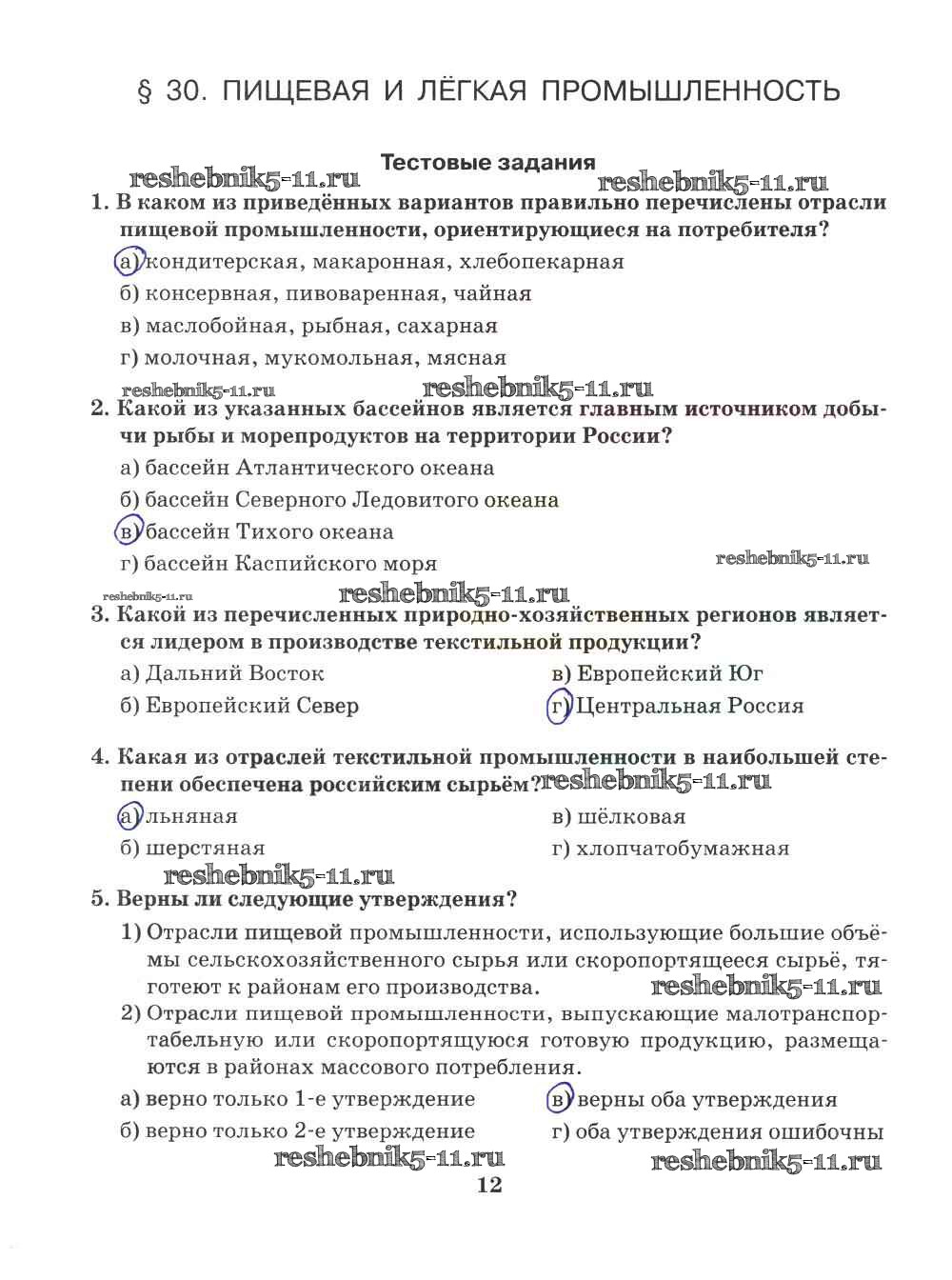 § 30. ПИЩЕВАЯ И ЛЁГКАЯ ПРОМЫШЛЕННОСТЬ

Тестовые задания

reshebnik5-11.ru reshebnik5-11.ru

1. В каком из приведённых вариантов правильно перечислены отрасли пищевой промышленности, ориентирующиеся на потребителя?

а) кондитерская, макаронная, хлебопекарная
б) консервная, пивоваренная, чайная
в) маслобойная, рыбная, сахарная
г) молочная, мукомольная, мясная

reshebnik5-11.ru reshebnik5-11.ru

2. Какой из указанных бассейнов является главным источником добычи рыбы и морепродуктов на территории России?

а) бассейн Атлантического океана
б) бассейн Северного Ледовитого океана
в) бассейн Тихого океана
г) бассейн Каспийского моря

reshebnik5-11.ru
reshebnik5-11.ru reshebnik5-11.ru

3. Какой из перечисленных природно-хозяйственных регионов является лидером в производстве текстильной продукции?

а) Дальний Восток
б) Европейский Север
в) Европейский Юг
г) Центральная Россия

4. Какая из отраслей текстильной промышленности в наибольшей степени обеспечена российским сырьём? reshebnik5-11.ru

а) льняная
б) шерстяная
в) шёлковая
г) хлопчатобумажная

reshebnik5-11.ru

5. Верны ли следующие утверждения?

1) Отрасли пищевой промышленности, использующие большие объёмы сельскохозяйственного сырья или скоропортящееся сырьё, тяготеют к районам его производства. reshebnik5-11.ru

2) Отрасли пищевой промышленности, выпускающие малотранспортабельную или скоропортящуюся готовую продукцию, размещаются в районах массового потребления.

а) верно только 1-е утверждение
б) верно только 2-е утверждение
в) верны оба утверждения
г) оба утверждения ошибочны

reshebnik5-11.ru reshebnik5-11.ru

12